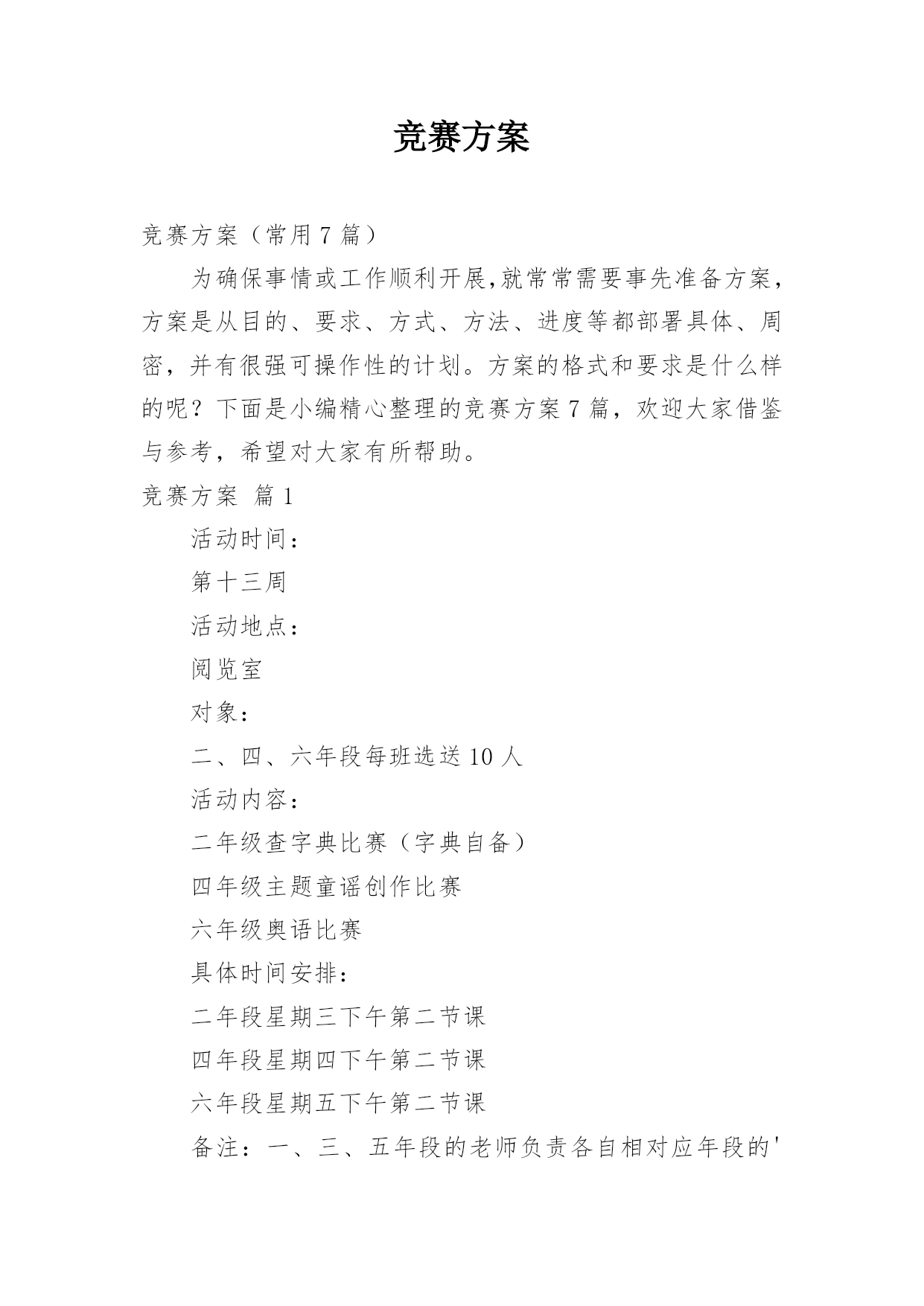 竞赛方案

竞赛方案（常用 7 篇）

为确保事情或工作顺利开展,就常常需要事先准备方案，方案是从目的、要求、方式、方法、进度等都部署具体、周密，并有很强可操作性的计划。方案的格式和要求是什么样的呢？下面是小编精心整理的竞赛方案 7 篇，欢迎大家借鉴与参考，希望对大家有所帮助。

竞赛方案 篇 1

活动时间：

第十三周

活动地点：

阅览室

对象：

二、四、六年段每班选送 10 人

活动内容：

二年级查字典比赛（字典自备）

四年级主题童谣创作比赛

六年级奥语比赛

具体时间安排：

二年段星期三下午第二节课

四年段星期四下午第二节课

六年段星期五下午第二节课

备注：一、三、五年段的老师负责各自相对应年段的'